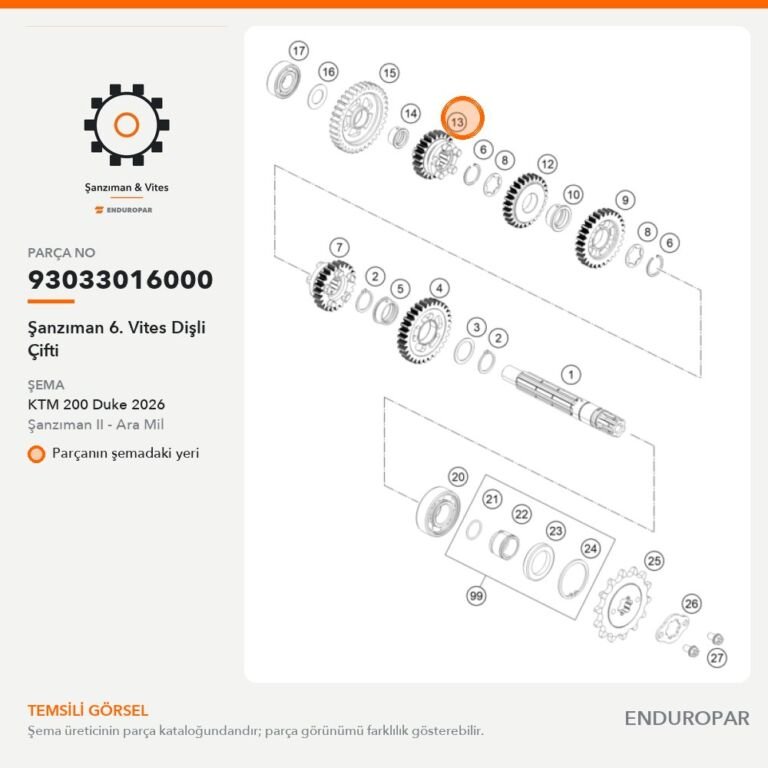 Şanzıman & Vites

ENDUROPAR

PARÇA NO

93033016000

Şanzıman 6. Vites Dişli Çifti

ŞEMA

KTM 200 Duke 2026

Şanzıman II - Ara Mil

Parçanın şemadaki yeri

17 16 15 14 13 6 8 12 10 9 8 6 7 2 5 4 3 2 1 20 21 22 23 24 99 25 26 27

TEMSİLİ GÖRSEL

Şema üreticinin parça kataloğundandır; parça görünümü farklılık gösterebilir.

ENDUROPAR